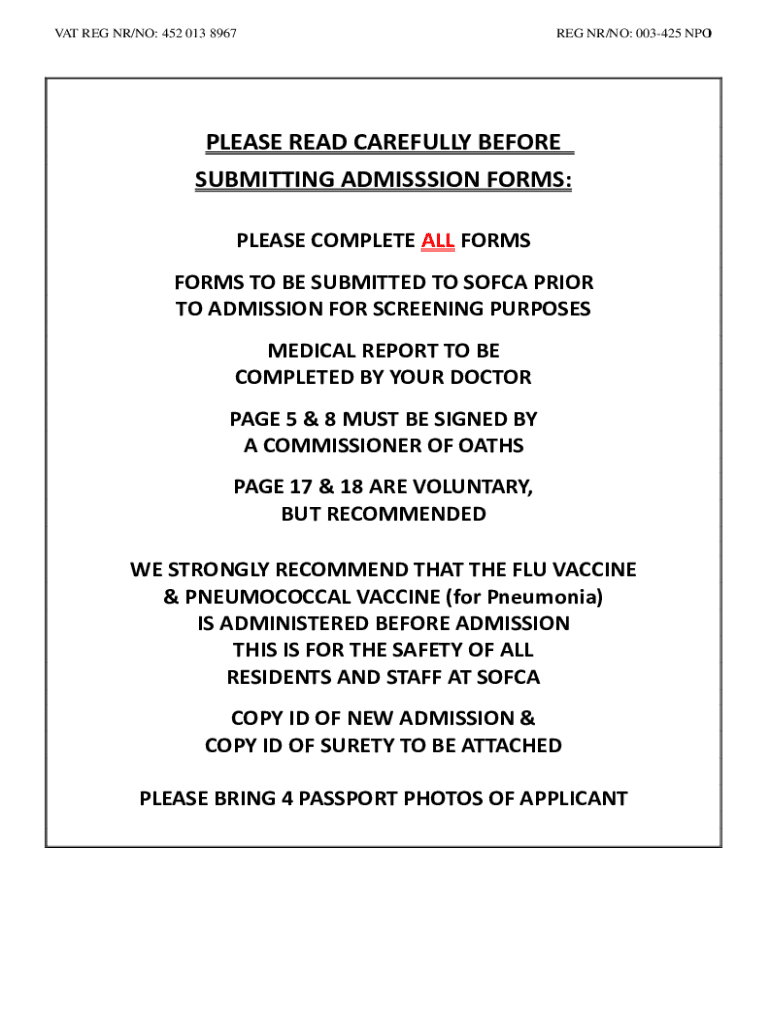 VAT REG NR/NO: 452 013 8967

REG NR/NO: 003-425 NPO

PLEASE READ CAREFULLY BEFORE SUBMITTING ADMISSSION FORMS:

PLEASE COMPLETE ALL FORMS

FORMS TO BE SUBMITTED TO SOFCA PRIOR TO ADMISSION FOR SCREENING PURPOSES

MEDICAL REPORT TO BE COMPLETED BY YOUR DOCTOR

PAGE 5 & 8 MUST BE SIGNED BY A COMMISSIONER OF OATHS

PAGE 17 & 18 ARE VOLUNTARY, BUT RECOMMENDED

WE STRONGLY RECOMMEND THAT THE FLU VACCINE & PNEUMOCOCCAL VACCINE (for Pneumonia) IS ADMINISTERED BEFORE ADMISSION THIS IS FOR THE SAFETY OF ALL RESIDENTS AND STAFF AT SOFCA

COPY ID OF NEW ADMISSION & COPY ID OF SURETY TO BE ATTACHED

PLEASE BRING 4 PASSPORT PHOTOS OF APPLICANT